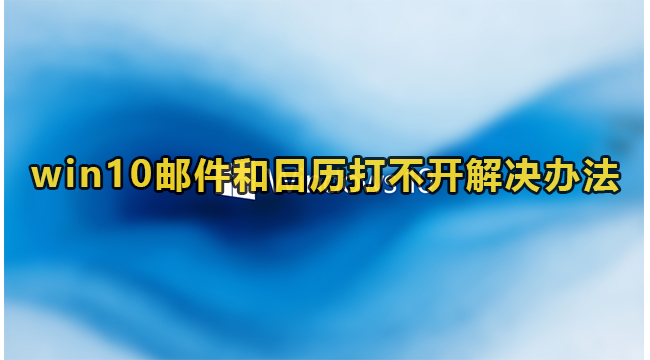 win10邮件和日历打不开解决办法